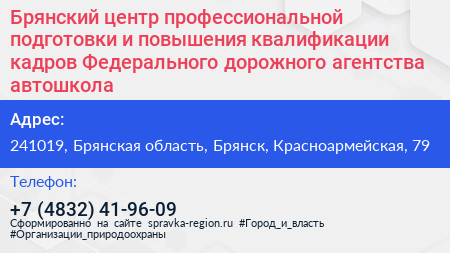 Брянский центр профессиональной подготовки и повышения квалификации кадров Федерального дорожного агентства автошкола

Адрес:

241019, Брянская область, Брянск, Красноармейская, 79

Телефон:

+7 (4832) 41-96-09

Сформированно на сайте spravka-region.ru #Город_и_власть #Организации_природоохраны